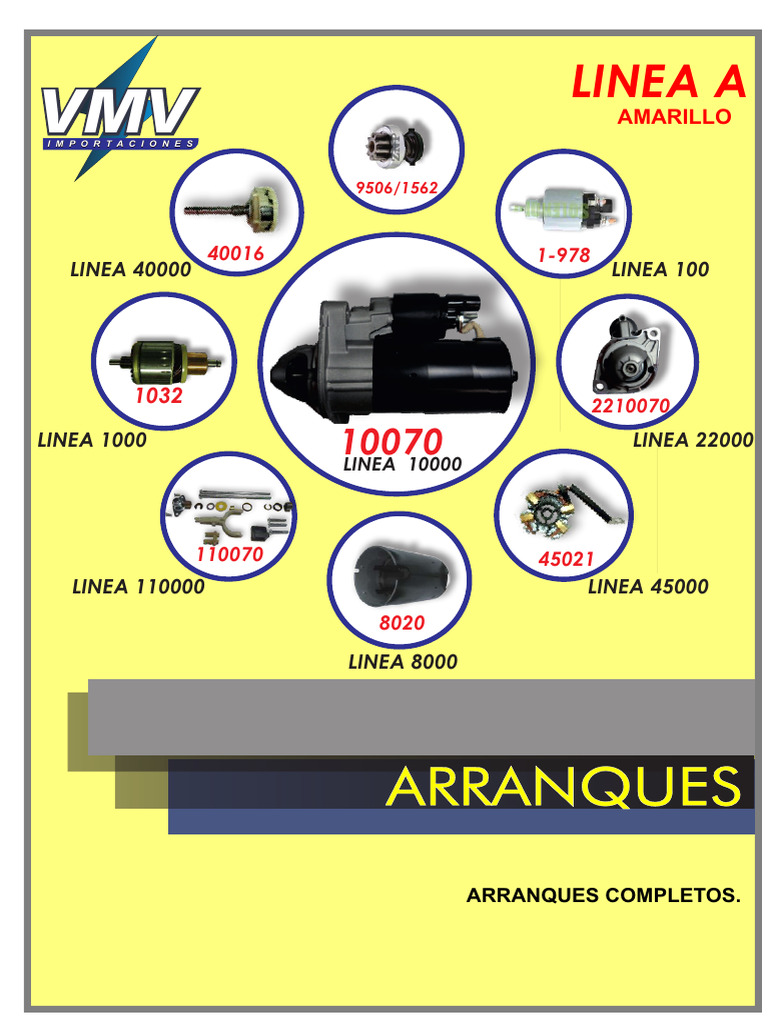 VMV
IMPORTACIONES

LINEA A
AMARILLO

9506/1562

40016

LINEA 40000

1-978

LINEA 100

1032

LINEA 1000

10070
LINEA 10000

2210070

LINEA 22000

110070

LINEA 110000

45021

LINEA 45000

8020

LINEA 8000

ARRANQUES

ARRANQUES COMPLETOS.